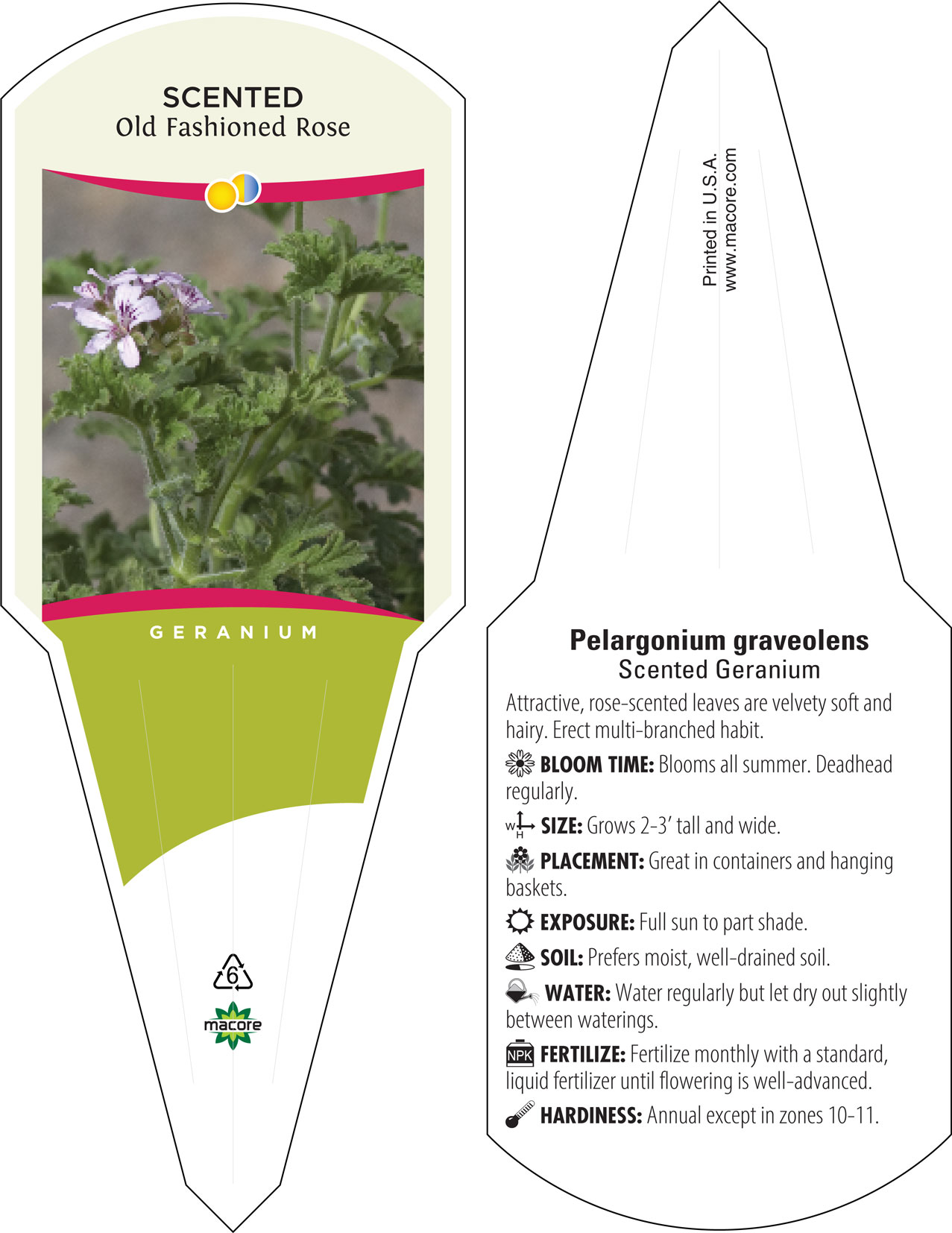 SCENTED
Old Fashioned Rose

GERANIUM

6

macore

Printed in U.S.A.
www.macore.com

Pelargonium graveolens
Scented Geranium

Attractive, rose-scented leaves are velvety soft and hairy. Erect multi-branched habit.

BLOOM TIME: Blooms all summer. Deadhead regularly.

W H SIZE: Grows 2-3' tall and wide.

PLACEMENT: Great in containers and hanging baskets.

EXPOSURE: Full sun to part shade.

SOIL: Prefers moist, well-drained soil.

WATER: Water regularly but let dry out slightly between waterings.

NPK FERTILIZE: Fertilize monthly with a standard, liquid fertilizer until flowering is well-advanced.

HARDINESS: Annual except in zones 10-11.